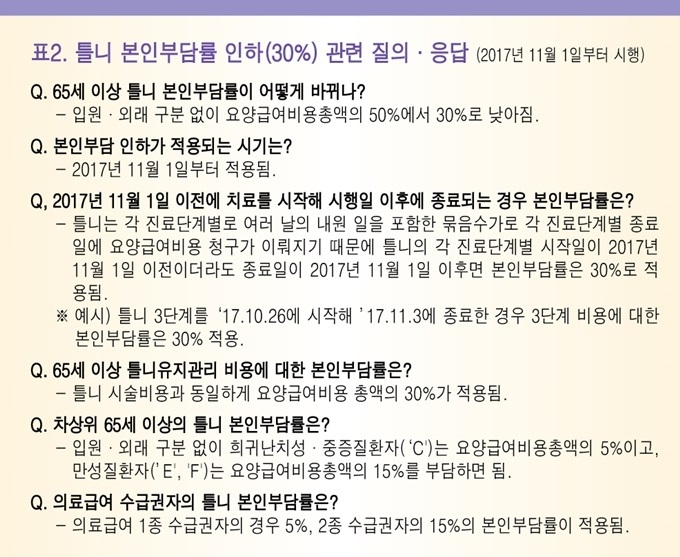 표2. 틀니 본인부담률 인하(30%) 관련 질의 · 응답 (2017년 11월 1일부터 시행)

Q. 65세 이상 틀니 본인부담률이 어떻게 바뀌나?
- 입원 · 외래 구분 없이 요양급여비용총액의 50%에서 30%로 낮아짐.

Q. 본인부담 인하가 적용되는 시기는?
- 2017년 11월 1일부터 적용됨.

Q, 2017년 11월 1일 이전에 치료를 시작해 시행일 이후에 종료되는 경우 본인부담률은?
- 틀니는 각 진료단계별로 여러 날의 내원 일을 포함한 묶음수가로 각 진료단계별 종료일에 요양급여비용 청구가 이뤄지기 때문에 틀니의 각 진료단계별 시작일이 2017년 11월 1일 이전이더라도 종료일이 2017년 11월 1일 이후면 본인부담률은 30%로 적용됨.
※ 예시) 틀니 3단계를 '17.10.26에 시작해 '17.11.3에 종료한 경우 3단계 비용에 대한 본인부담률은 30% 적용.

Q. 65세 이상 틀니유지관리 비용에 대한 본인부담률은?
- 틀니 시술비용과 동일하게 요양급여비용 총액의 30%가 적용됨.

Q. 차상위 65세 이상의 틀니 본인부담률은?
- 입원 · 외래 구분 없이 희귀난치성 · 중증질환자('C')는 요양급여비용총액의 5%이고, 만성질환자('E', 'F')는 요양급여비용총액의 15%를 부담하면 됨.

Q. 의료급여 수급권자의 틀니 본인부담률은?
- 의료급여 1종 수급권자의 경우 5%, 2종 수급권자의 15%의 본인부담률이 적용됨.